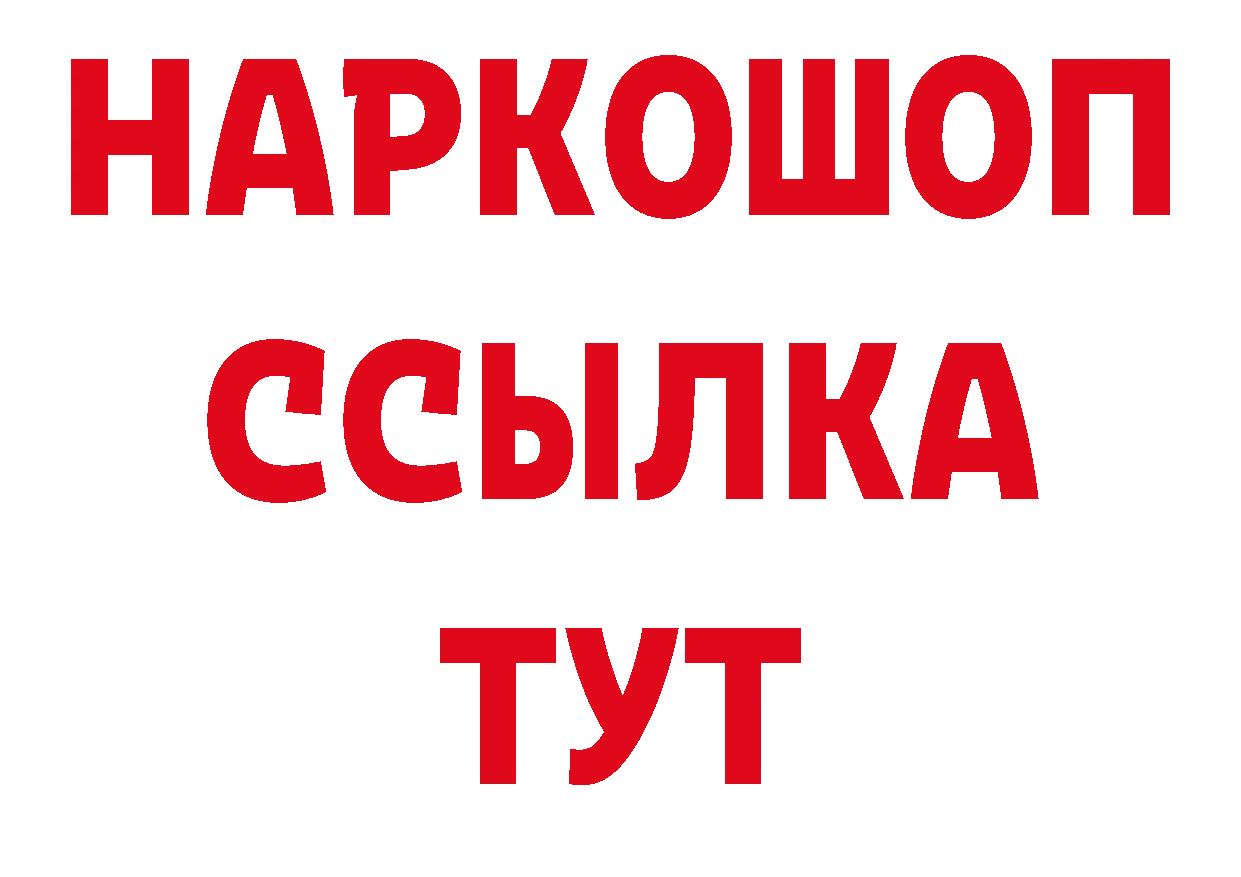 НАРКОШОП
ССЫЛКА
ТУТ